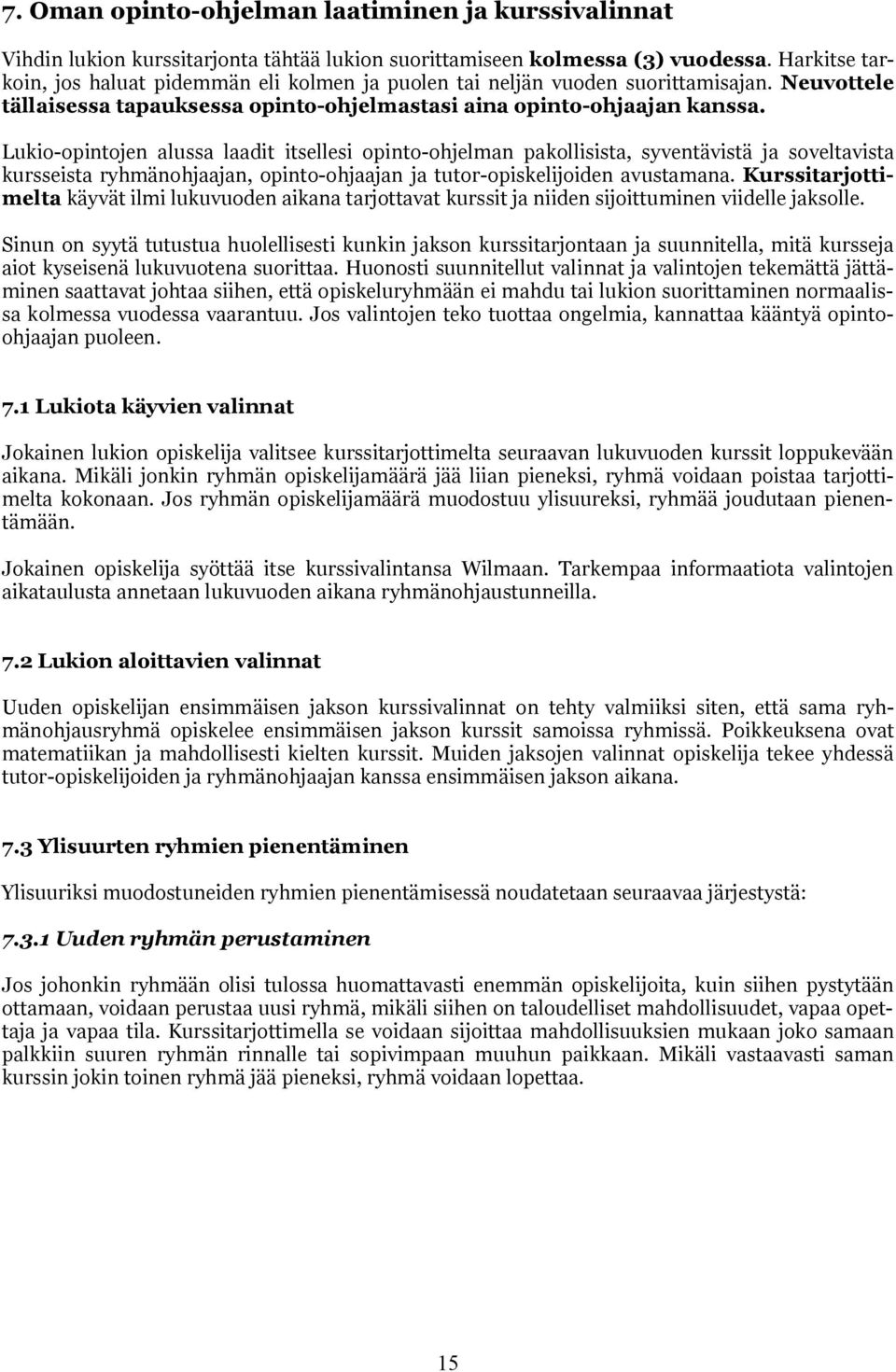 7. Oman opinto-ohjelman laatiminen ja kurssivalinnat

Vihdin lukion kurssitarjonta tähtää lukion suorittamiseen kolmessa (3) vuodessa. Harkitse tarkoin, jos haluat pidemmän eli kolmen ja puolen tai neljän vuoden suorittamisajan. Neuvottele tällaisessa tapauksessa opinto-ohjelmastasi aina opinto-ohjaajan kanssa.

Lukio-opintojen alussa laadit itsellesi opinto-ohjelman pakollisista, syventävistä ja soveltavista kursseista ryhmänohjaajan, opinto-ohjaajan ja tutor-opiskelijoiden avustamana. Kurssitarjottimelta käyvät ilmi lukuvuoden aikana tarjottavat kurssit ja niiden sijoittuminen viidelle jaksolle.

Sinun on syytä tutustua huolellisesti kunkin jakson kurssitarjontaan ja suunnitella, mitä kursseja aiot kyseisenä lukuvuotena suorittaa. Huonosti suunnitellut valinnat ja valintojen tekemättä jättäminen saattavat johtaa siihen, että opiskeluryhmään ei mahdu tai lukion suorittaminen normaalissa kolmessa vuodessa vaarantuu. Jos valintojen teko tuottaa ongelmia, kannattaa kääntyä opinto-ohjaajan puoleen.

7.1 Lukiota käyvien valinnat

Jokainen lukion opiskelija valitsee kurssitarjottimelta seuraavan lukuvuoden kurssit loppukevään aikana. Mikäli jonkin ryhmän opiskelijamäärä jää liian pieneksi, ryhmä voidaan poistaa tarjottimelta kokonaan. Jos ryhmän opiskelijamäärä muodostuu ylisuureksi, ryhmää joudutaan pienentämään.

Jokainen opiskelija syöttää itse kurssivalintansa Wilmaan. Tarkempaa informaatiota valintojen aikataulusta annetaan lukuvuoden aikana ryhmänohjaustunneilla.

7.2 Lukion aloittavien valinnat

Uuden opiskelijan ensimmäisen jakson kurssivalinnat on tehty valmiiksi siten, että sama ryhmänohjausryhmä opiskelee ensimmäisen jakson kurssit samoissa ryhmissä. Poikkeuksena ovat matematiikan ja mahdollisesti kielten kurssit. Muiden jaksojen valinnat opiskelija tekee yhdessä tutor-opiskelijoiden ja ryhmänohjaajan kanssa ensimmäisen jakson aikana.

7.3 Ylisuurten ryhmien pienentäminen

Ylisuuriksi muodostuneiden ryhmien pienentämisessä noudatetaan seuraavaa järjestystä:

7.3.1 Uuden ryhmän perustaminen

Jos johonkin ryhmään olisi tulossa huomattavasti enemmän opiskelijoita, kuin siihen pystytään ottamaan, voidaan perustaa uusi ryhmä, mikäli siihen on taloudelliset mahdollisuudet, vapaa opettaja ja vapaa tila. Kurssitarjottimella se voidaan sijoittaa mahdollisuuksien mukaan joko samaan palkkiin suuren ryhmän rinnalle tai sopivimpaan muuhun paikkaan. Mikäli vastaavasti saman kurssin jokin toinen ryhmä jää pieneksi, ryhmä voidaan lopettaa.

15